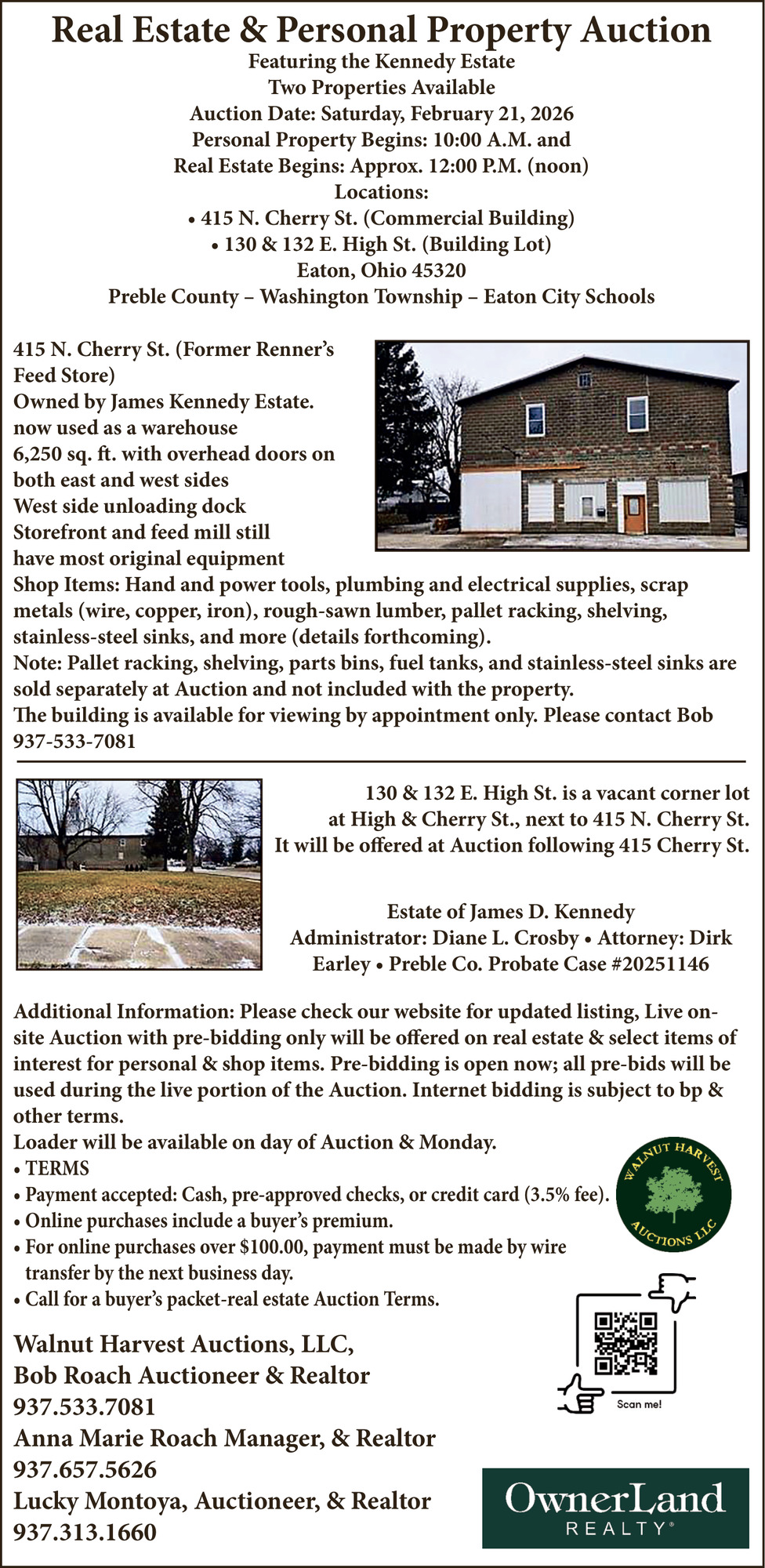 Real Estate & Personal Property Auction
Featuring the Kennedy Estate
Two Properties Available
Auction Date: Saturday, February 21, 2026
Personal Property Begins: 10:00 A.M. and
Real Estate Begins: Approx. 12:00 P.M. (noon)
Locations:
• 415 N. Cherry St. (Commercial Building)
• 130 & 132 E. High St. (Building Lot)
Eaton, Ohio 45320
Preble County – Washington Township – Eaton City Schools

415 N. Cherry St. (Former Renner's Feed Store)
Owned by James Kennedy Estate.
now used as a warehouse
6,250 sq. ft. with overhead doors on both east and west sides
West side unloading dock
Storefront and feed mill still have most original equipment
Shop Items: Hand and power tools, plumbing and electrical supplies, scrap metals (wire, copper, iron), rough-sawn lumber, pallet racking, shelving, stainless-steel sinks, and more (details forthcoming).
Note: Pallet racking, shelving, parts bins, fuel tanks, and stainless-steel sinks are sold separately at Auction and not included with the property.
The building is available for viewing by appointment only. Please contact Bob 937-533-7081

130 & 132 E. High St. is a vacant corner lot at High & Cherry St., next to 415 N. Cherry St. It will be offered at Auction following 415 Cherry St.

Estate of James D. Kennedy
Administrator: Diane L. Crosby • Attorney: Dirk Earley • Preble Co. Probate Case #20251146

Additional Information: Please check our website for updated listing, Live on-site Auction with pre-bidding only will be offered on real estate & select items of interest for personal & shop items. Pre-bidding is open now; all pre-bids will be used during the live portion of the Auction. Internet bidding is subject to bp & other terms.
Loader will be available on day of Auction & Monday.
• TERMS
• Payment accepted: Cash, pre-approved checks, or credit card (3.5% fee).
• Online purchases include a buyer's premium.
• For online purchases over $100.00, payment must be made by wire transfer by the next business day.
• Call for a buyer's packet-real estate Auction Terms.

WALNUT HARVEST AUCTIONS LLC

Scan me!

Walnut Harvest Auctions, LLC,
Bob Roach Auctioneer & Realtor
937.533.7081
Anna Marie Roach Manager, & Realtor
937.657.5626
Lucky Montoya, Auctioneer, & Realtor
937.313.1660

OwnerLand
REALTY®